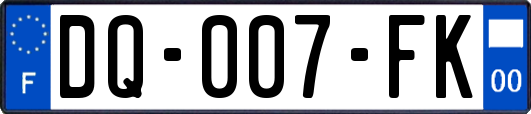 F
DQ-007-FK
00